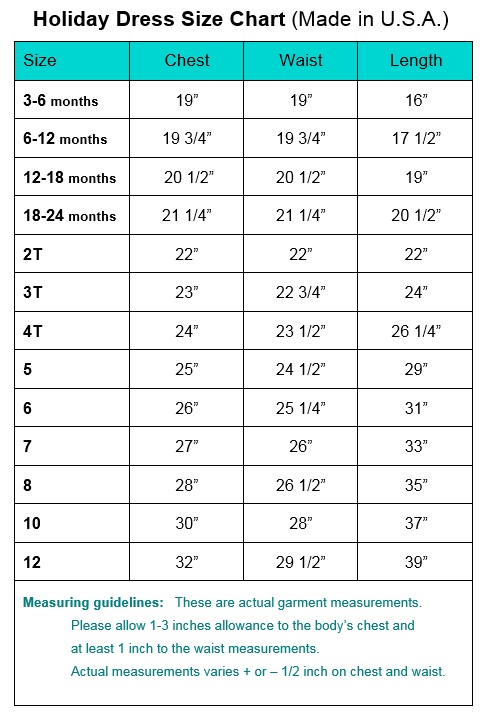 Holiday Dress Size Chart (Made in U.S.A.)

| Size | Chest | Waist | Length |
|---|---|---|---|
| 3-6 months | 19” | 19” | 16” |
| 6-12 months | 19 3/4” | 19 3/4” | 17 1/2” |
| 12-18 months | 20 1/2” | 20 1/2” | 19” |
| 18-24 months | 21 1/4” | 21 1/4” | 20 1/2” |
| 2T | 22” | 22” | 22” |
| 3T | 23” | 22 3/4” | 24” |
| 4T | 24” | 23 1/2” | 26 1/4” |
| 5 | 25” | 24 1/2” | 29” |
| 6 | 26” | 25 1/4” | 31” |
| 7 | 27” | 26” | 33” |
| 8 | 28” | 26 1/2” | 35” |
| 10 | 30” | 28” | 37” |
| 12 | 32” | 29 1/2” | 39” |

Measuring guidelines: These are actual garment measurements.
Please allow 1-3 inches allowance to the body’s chest and at least 1 inch to the waist measurements.
Actual measurements varies + or – 1/2 inch on chest and waist.